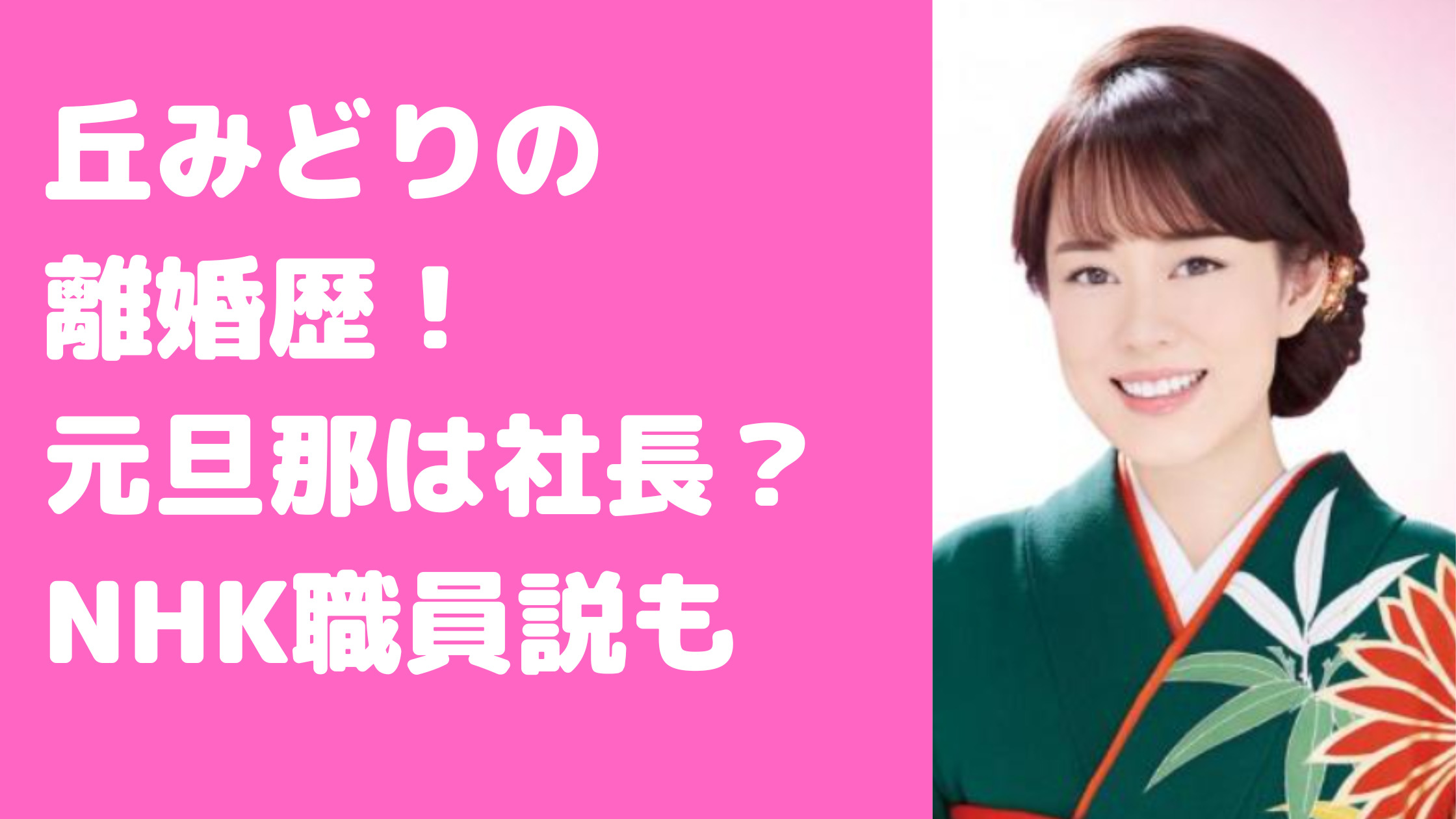 丘みどりの
離婚歴！
元旦那は社長？
NHK職員説も